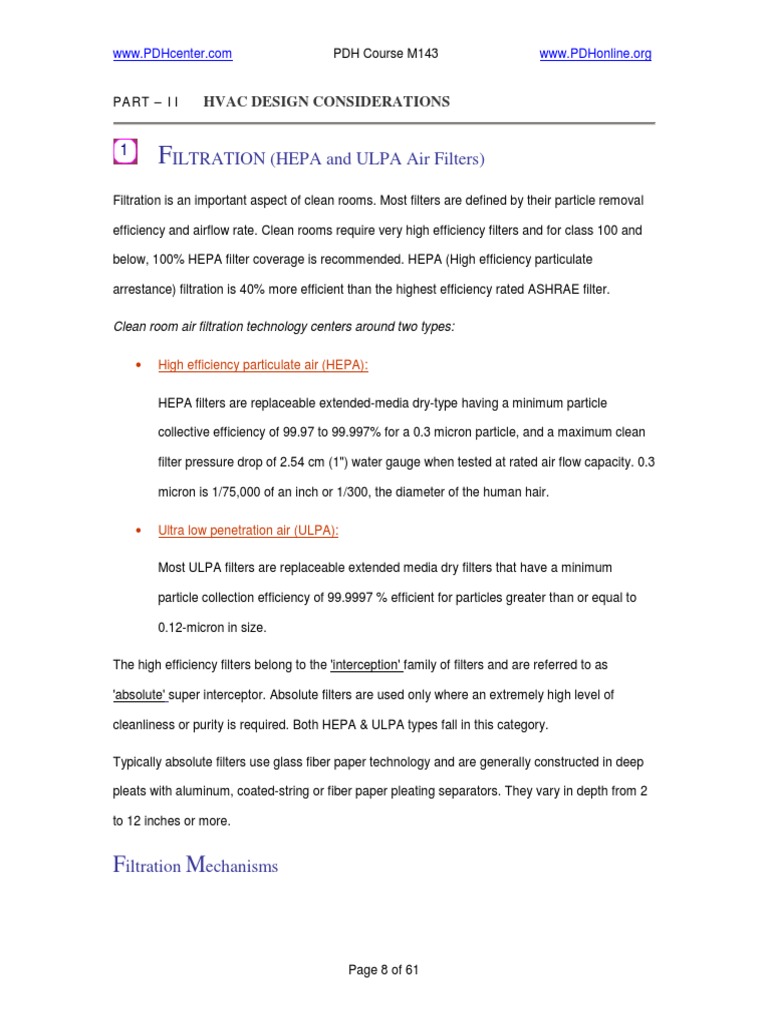 www.PDHcenter.com PDH Course M143 www.PDHonline.org

PART – II HVAC DESIGN CONSIDERATIONS

1 FILTRATION (HEPA and ULPA Air Filters)

Filtration is an important aspect of clean rooms. Most filters are defined by their particle removal efficiency and airflow rate. Clean rooms require very high efficiency filters and for class 100 and below, 100% HEPA filter coverage is recommended. HEPA (High efficiency particulate arrestance) filtration is 40% more efficient than the highest efficiency rated ASHRAE filter.

Clean room air filtration technology centers around two types:

• High efficiency particulate air (HEPA):

HEPA filters are replaceable extended-media dry-type having a minimum particle collective efficiency of 99.97 to 99.997% for a 0.3 micron particle, and a maximum clean filter pressure drop of 2.54 cm (1") water gauge when tested at rated air flow capacity. 0.3 micron is 1/75,000 of an inch or 1/300, the diameter of the human hair.

• Ultra low penetration air (ULPA):

Most ULPA filters are replaceable extended media dry filters that have a minimum particle collection efficiency of 99.9997 % efficient for particles greater than or equal to 0.12-micron in size.

The high efficiency filters belong to the 'interception' family of filters and are referred to as 'absolute' super interceptor. Absolute filters are used only where an extremely high level of cleanliness or purity is required. Both HEPA & ULPA types fall in this category.

Typically absolute filters use glass fiber paper technology and are generally constructed in deep pleats with aluminum, coated-string or fiber paper pleating separators. They vary in depth from 2 to 12 inches or more.

Filtration Mechanisms

Page 8 of 61